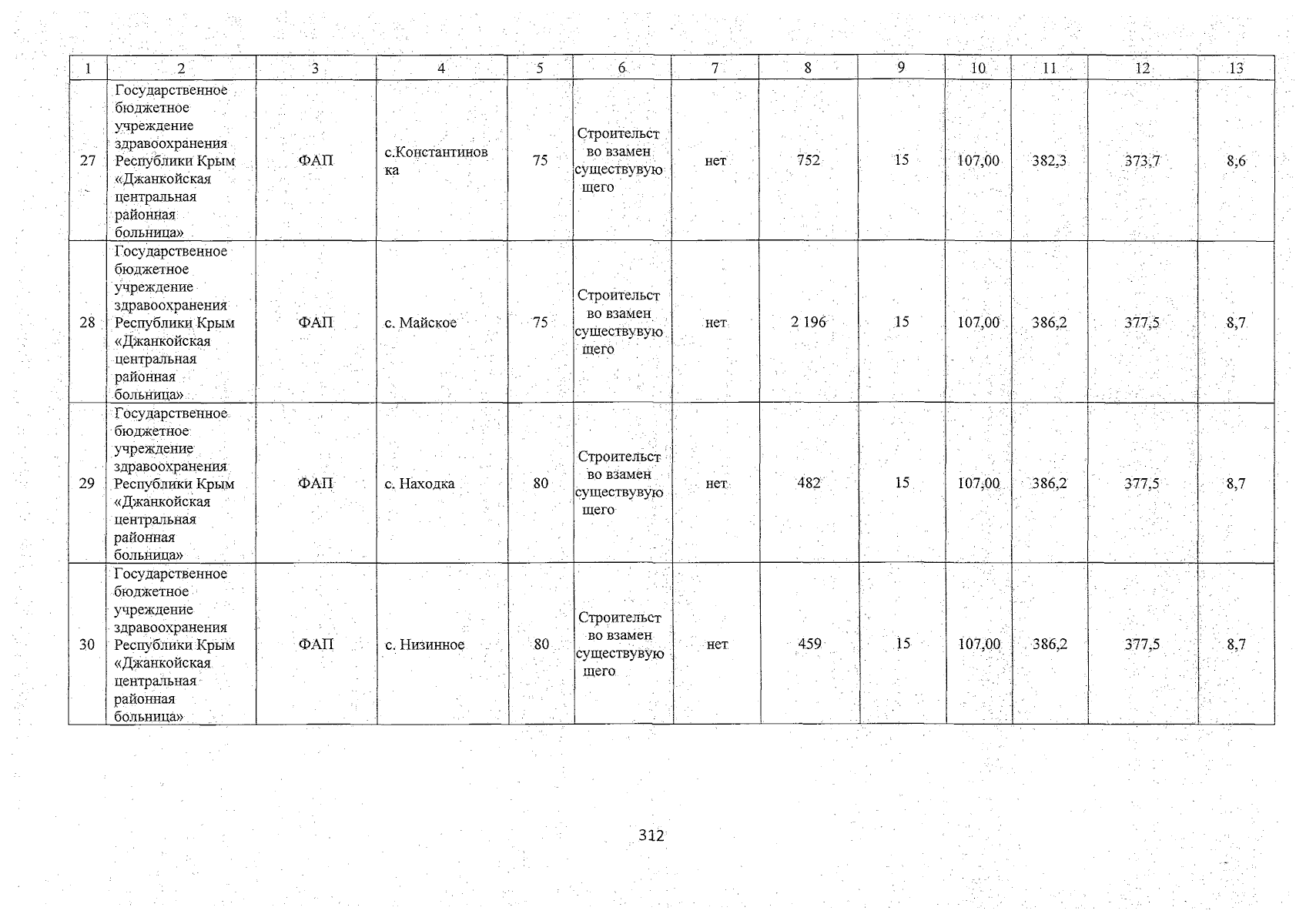 | 1 | 2 | 3 | 4 | 5 | 6 | 7 | 8 | 9 | 10 | 11 | 12 | 13 |
|---|---|---|---|---|---|---|---|---|---|---|---|---|
| 27 | Государственное бюджетное учреждение здравоохранения Республики Крым «Джанкойская центральная районная больница» | ФАП | с.Константиновка | 75 | Строительство взамен существующего | нет | 752 | 15 | 107,00 | 382,3 | 373,7 | 8,6 |
| 28 | Государственное бюджетное учреждение здравоохранения Республики Крым «Джанкойская центральная районная больница» | ФАП | с. Майское | 75 | Строительство взамен существующего | нет | 2 196 | 15 | 107,00 | 386,2 | 377,5 | 8,7 |
| 29 | Государственное бюджетное учреждение здравоохранения Республики Крым «Джанкойская центральная районная больница» | ФАП | с. Находка | 80 | Строительство взамен существующего | нет | 482 | 15 | 107,00 | 386,2 | 377,5 | 8,7 |
| 30 | Государственное бюджетное учреждение здравоохранения Республики Крым «Джанкойская центральная районная больница» | ФАП | с. Низинное | 80 | Строительство взамен существующего | нет | 459 | 15 | 107,00 | 386,2 | 377,5 | 8,7 |

312